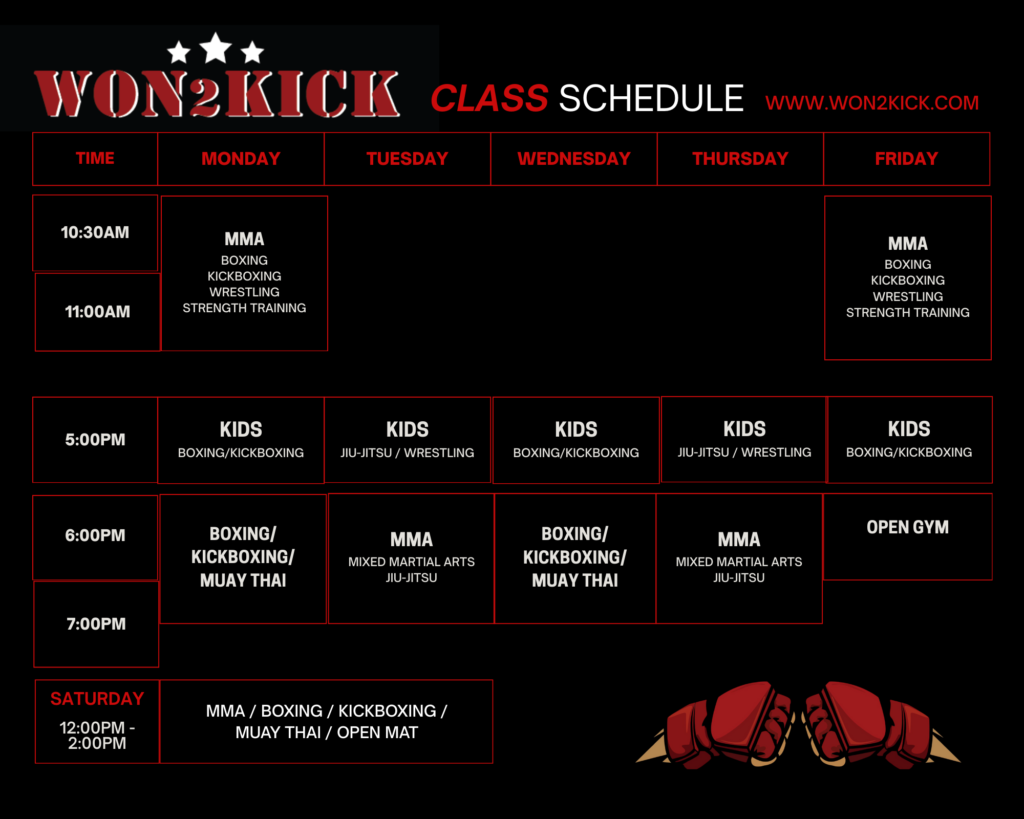 WON2KICK CLASS SCHEDULE WWW.WON2KICK.COM

| TIME | MONDAY | TUESDAY | WEDNESDAY | THURSDAY | FRIDAY |
|---|---|---|---|---|---|
| 10:30AM 11:00AM | MMA BOXING KICKBOXING WRESTLING STRENGTH TRAINING | | | | MMA BOXING KICKBOXING WRESTLING STRENGTH TRAINING |
| 5:00PM | KIDS BOXING/KICKBOXING | KIDS JIU-JITSU / WRESTLING | KIDS BOXING/KICKBOXING | KIDS JIU-JITSU / WRESTLING | KIDS BOXING/KICKBOXING |
| 6:00PM 7:00PM | BOXING/ KICKBOXING/ MUAY THAI | MMA MIXED MARTIAL ARTS JIU-JITSU | BOXING/ KICKBOXING/ MUAY THAI | MMA MIXED MARTIAL ARTS JIU-JITSU | OPEN GYM |

| SATURDAY 12:00PM - 2:00PM | MMA / BOXING / KICKBOXING / MUAY THAI / OPEN MAT |
|---|---|